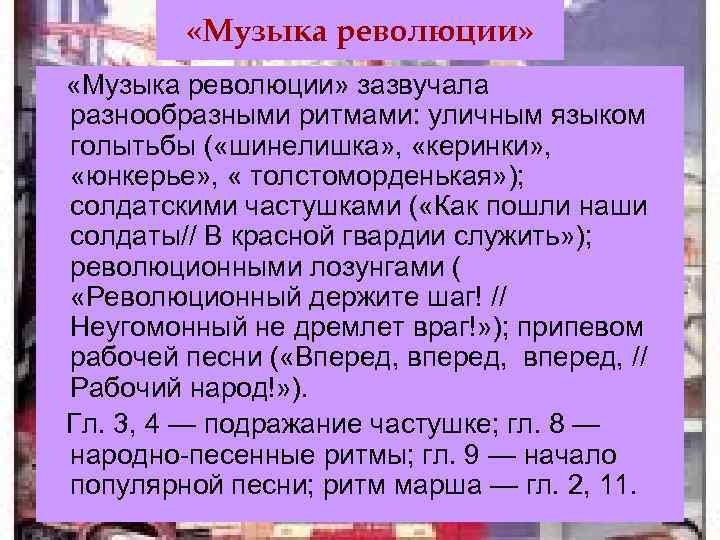 «Музыка революции»

«Музыка революции» зазвучала разнообразными ритмами: уличным языком голытьбы («шинелишка», «керинки», «юнкерье», « толстоморденькая»); солдатскими частушками («Как пошли наши солдаты// В красной гвардии служить»); революционными лозунгами ( «Революционный держите шаг! // Неугомонный не дремлет враг!»); припевом рабочей песни («Вперед, вперед, вперед, // Рабочий народ!»).

Гл. 3, 4 — подражание частушке; гл. 8 — народно-песенные ритмы; гл. 9 — начало популярной песни; ритм марша — гл. 2, 11.